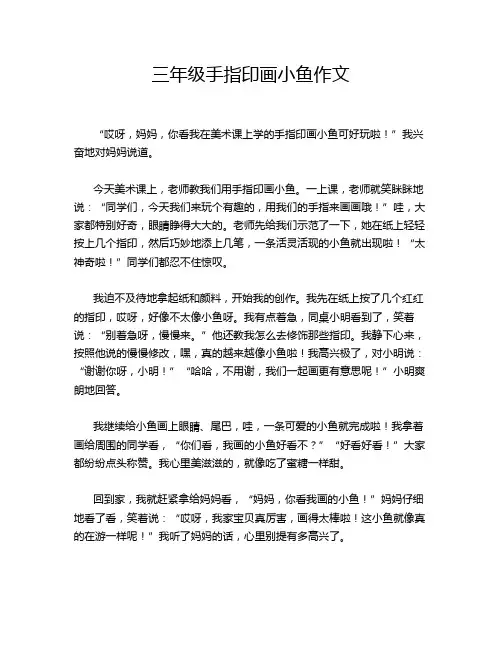 三年级手指印画小鱼作文

“哎呀，妈妈，你看我在美术课上学的手指印画小鱼可好玩啦！”我兴奋地对妈妈说道。

今天美术课上，老师教我们用手指印画小鱼。一上课，老师就笑眯眯地说：“同学们，今天我们来玩个有趣的，用我们的手指来画画哦！”哇，大家都特别好奇，眼睛睁得大大的。老师先给我们示范了一下，她在纸上轻轻按上几个指印，然后巧妙地添上几笔，一条活灵活现的小鱼就出现啦！“太神奇啦！”同学们都忍不住惊叹。

我迫不及待地拿起纸和颜料，开始我的创作。我先在纸上按了几个红红的指印，哎呀，好像不太像小鱼呀。我有点着急，同桌小明看到了，笑着说：“别着急呀，慢慢来。”他还教我怎么去修饰那些指印。我静下心来，按照他说的慢慢修改，嘿，真的越来越像小鱼啦！我高兴极了，对小明说：“谢谢你呀，小明！”“哈哈，不用谢，我们一起画更有意思呢！”小明爽朗地回答。

我继续给小鱼画上眼睛、尾巴，哇，一条可爱的小鱼就完成啦！我拿着画给周围的同学看，“你们看，我画的小鱼好看不？”“好看好看！”大家都纷纷点头称赞。我心里美滋滋的，就像吃了蜜糖一样甜。

回到家，我就赶紧拿给妈妈看，“妈妈，你看我画的小鱼！”妈妈仔细地看了看，笑着说：“哎呀，我家宝贝真厉害，画得太棒啦！这小鱼就像真的在游一样呢！”我听了妈妈的话，心里别提有多高兴了。